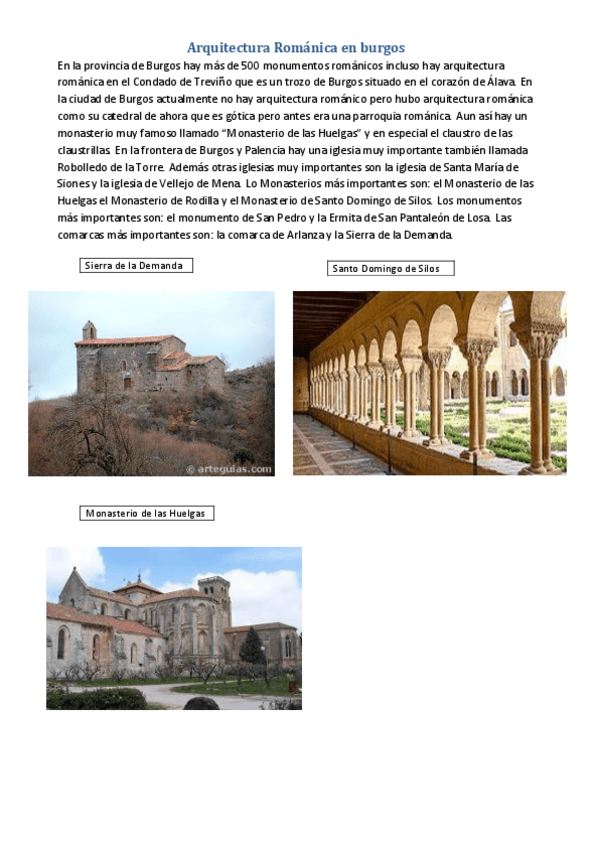 Arquitectura Románica en burgos

En la provincia de Burgos hay más de 500 monumentos románicos incluso hay arquitectura románica en el Condado de Treviño que es un trozo de Burgos situado en el corazón de Álava. En la ciudad de Burgos actualmente no hay arquitectura románico pero hubo arquitectura románica como su catedral de ahora que es gótica pero antes era una parroquia románica. Aun así hay un monasterio muy famoso llamado "Monasterio de las Huelgas" y en especial el claustro de las claustrillas. En la frontera de Burgos y Palencia hay una iglesia muy importante también llamada Robolledo de la Torre. Además otras iglesias muy importantes son la iglesia de Santa María de Siones y la iglesia de Vellejo de Mena. Lo Monasterios más importantes son: el Monasterio de las Huelgas el Monasterio de Rodilla y el Monasterio de Santo Domingo de Silos. Los monumentos más importantes son: el monumento de San Pedro y la Ermita de San Pantaleón de Losa. Las comarcas más importantes son: la comarca de Arlanza y la Sierra de la Demanda.

Sierra de la Demanda

Santo Domingo de Silos

© arteguias.com

Monasterio de las Huelgas